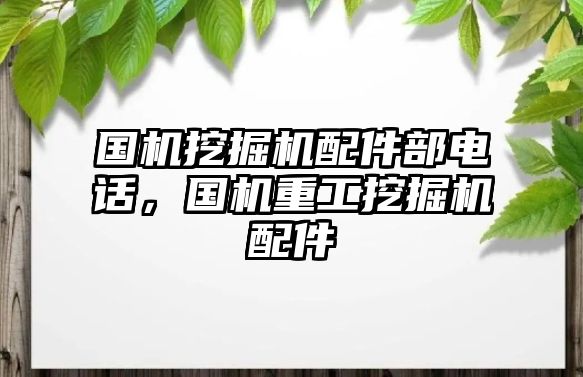 国机挖掘机配件部电话，国机重工挖掘机配件